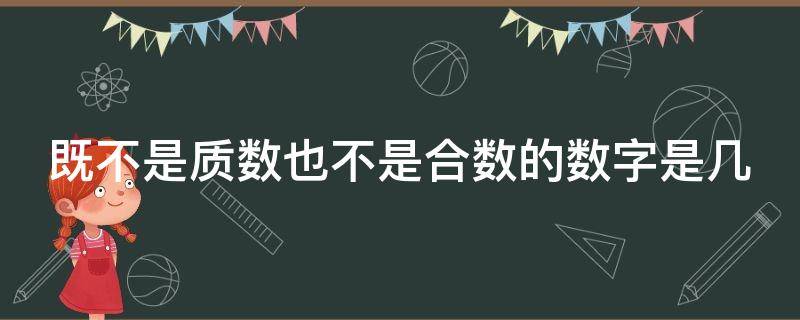 既不是质数也不是合数的数字是几